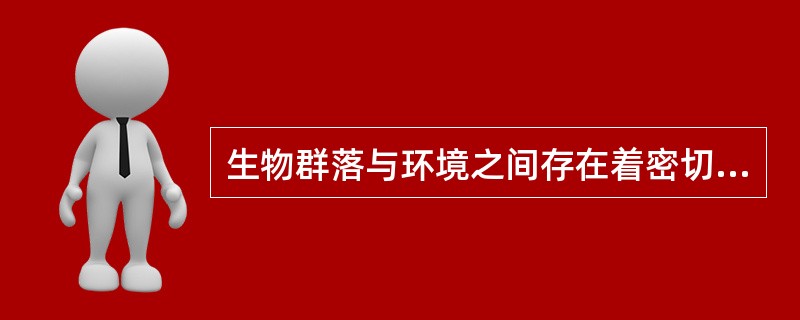 生物群落与环境之间存在着密切...